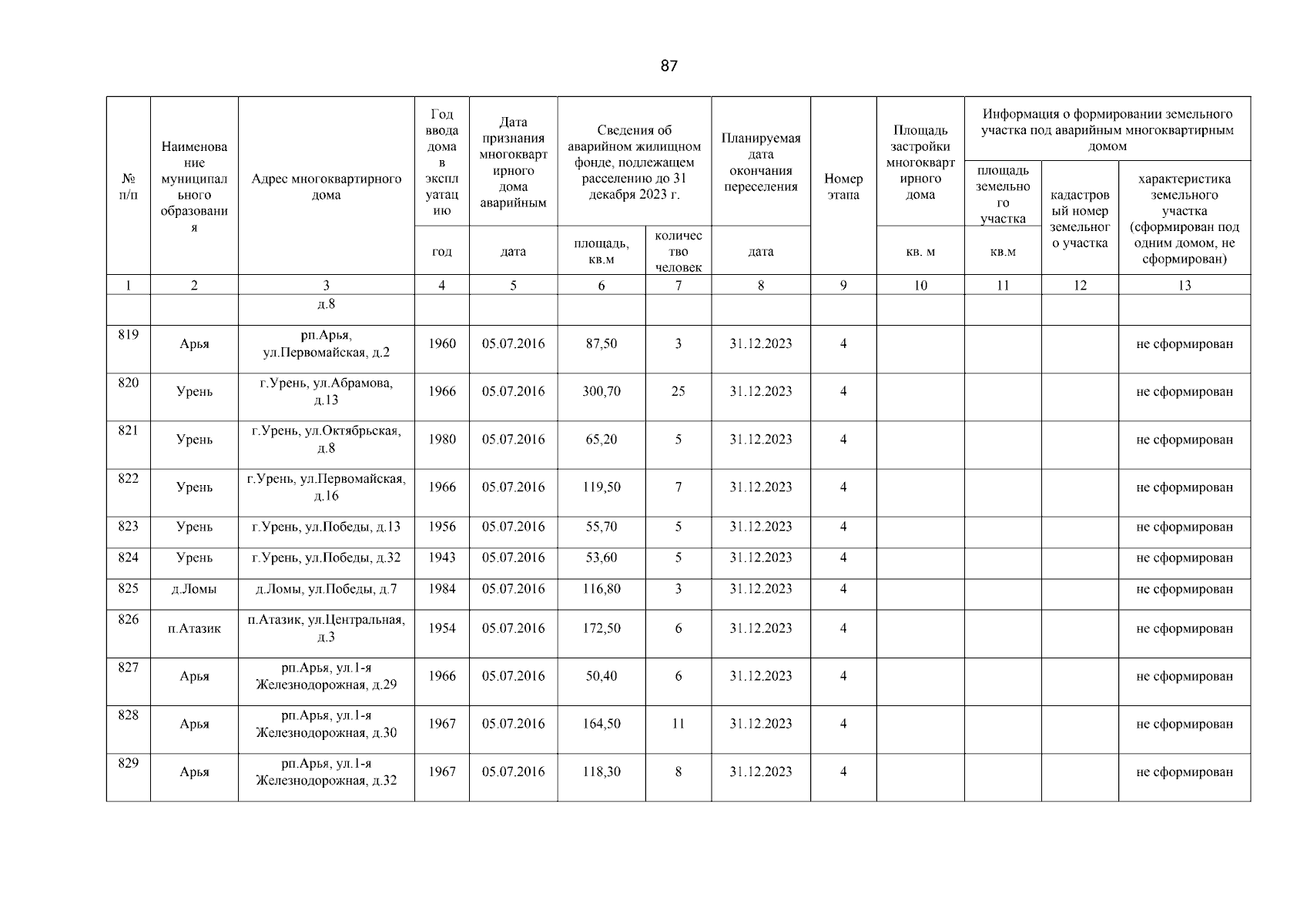 87

| № п/п | Наименование муниципального образования | Адрес многоквартирного дома | Год ввода дома в эксплуатацию | Дата признания многоквартирного дома аварийным | Сведения об аварийном жилищном фонде, подлежащем расселению до 31 декабря 2023 г. | | Планируемая дата окончания переселения | Номер этапа | Площадь застройки многоквартирного дома | Информация о формировании земельного участка под аварийным многоквартирным домом | | |
|---|---|---|---|---|---|---|---|---|---|---|---|---|
| | | | | | | | | | | площадь земельного участка | кадастровый номер земельного участка | характеристика земельного участка (сформирован под одним домом, не сформирован) |
| | | | год | дата | площадь, кв.м | количество человек | дата | | кв. м | кв.м | | |
| 1 | 2 | 3 | 4 | 5 | 6 | 7 | 8 | 9 | 10 | 11 | 12 | 13 |
| | | д.8 | | | | | | | | | | |
| 819 | Арья | рп.Арья, ул.Первомайская, д.2 | 1960 | 05.07.2016 | 87,50 | 3 | 31.12.2023 | 4 | | | | не сформирован |
| 820 | Урень | г.Урень, ул.Абрамова, д.13 | 1966 | 05.07.2016 | 300,70 | 25 | 31.12.2023 | 4 | | | | не сформирован |
| 821 | Урень | г.Урень, ул.Октябрьская, д.8 | 1980 | 05.07.2016 | 65,20 | 5 | 31.12.2023 | 4 | | | | не сформирован |
| 822 | Урень | г.Урень, ул.Первомайская, д.16 | 1966 | 05.07.2016 | 119,50 | 7 | 31.12.2023 | 4 | | | | не сформирован |
| 823 | Урень | г.Урень, ул.Победы, д.13 | 1956 | 05.07.2016 | 55,70 | 5 | 31.12.2023 | 4 | | | | не сформирован |
| 824 | Урень | г.Урень, ул.Победы, д.32 | 1943 | 05.07.2016 | 53,60 | 5 | 31.12.2023 | 4 | | | | не сформирован |
| 825 | д.Ломы | д.Ломы, ул.Победы, д.7 | 1984 | 05.07.2016 | 116,80 | 3 | 31.12.2023 | 4 | | | | не сформирован |
| 826 | п.Атазик | п.Атазик, ул.Центральная, д.3 | 1954 | 05.07.2016 | 172,50 | 6 | 31.12.2023 | 4 | | | | не сформирован |
| 827 | Арья | рп.Арья, ул.1-я Железнодорожная, д.29 | 1966 | 05.07.2016 | 50,40 | 6 | 31.12.2023 | 4 | | | | не сформирован |
| 828 | Арья | рп.Арья, ул.1-я Железнодорожная, д.30 | 1967 | 05.07.2016 | 164,50 | 11 | 31.12.2023 | 4 | | | | не сформирован |
| 829 | Арья | рп.Арья, ул.1-я Железнодорожная, д.32 | 1967 | 05.07.2016 | 118,30 | 8 | 31.12.2023 | 4 | | | | не сформирован |